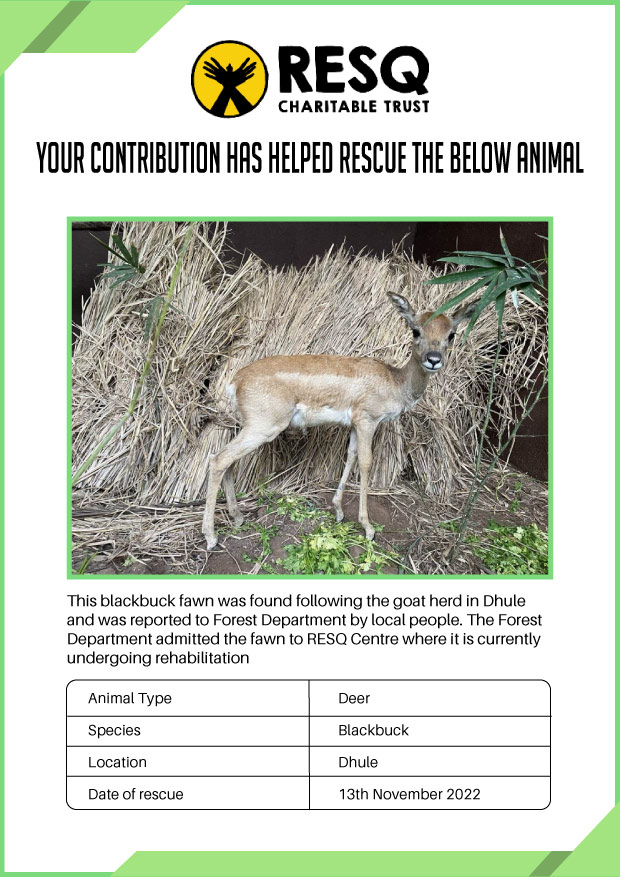 RESQ
CHARITABLE TRUST

YOUR CONTRIBUTION HAS HELPED RESCUE THE BELOW ANIMAL

This blackbuck fawn was found following the goat herd in Dhule and was reported to Forest Department by local people. The Forest Department admitted the fawn to RESQ Centre where it is currently undergoing rehabilitation

| Animal Type | Deer |
|---|---|
| Species | Blackbuck |
| Location | Dhule |
| Date of rescue | 13th November 2022 |